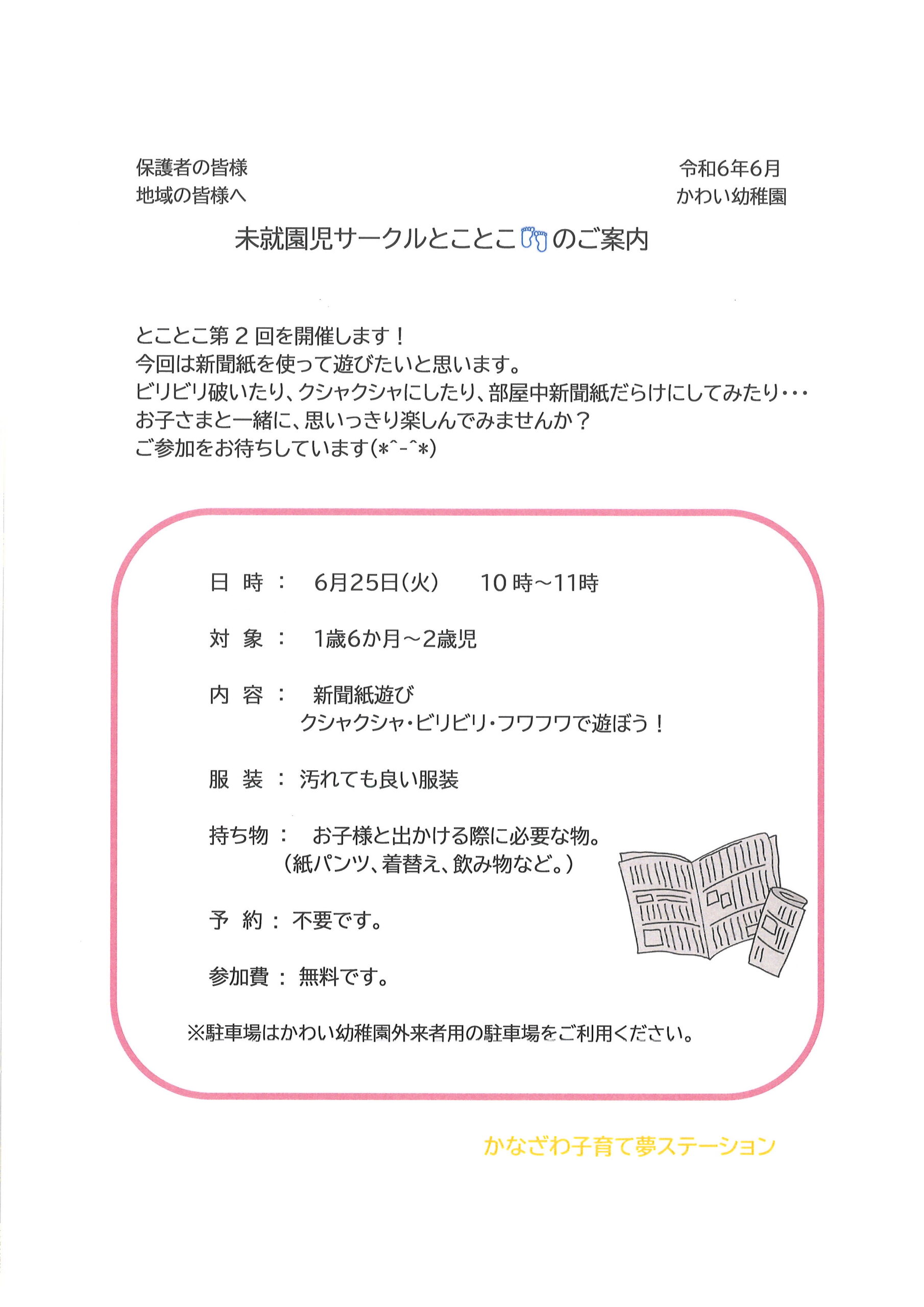 保護者の皆様
地域の皆様へ

令和6年6月
かわい幼稚園

未就園児サークルとことこのご案内

とことこ第２回を開催します！
今回は新聞紙を使って遊びたいと思います。
ビリビリ破いたり、クシャクシャにしたり、部屋中新聞紙だらけにしてみたり・・・
お子さまと一緒に、思いっきり楽しんでみませんか？
ご参加をお待ちしています(*^-^*)

日 時 ： 6月25日(火) 10時～11時

対 象 ： 1歳6か月～2歳児

内 容 ： 新聞紙遊び
クシャクシャ・ビリビリ・フワフワで遊ぼう！

服 装 ： 汚れても良い服装

持ち物 ： お子様と出かける際に必要な物。
(紙パンツ、着替え、飲み物など。)

予 約 ： 不要です。

参加費 ： 無料です。

※駐車場はかわい幼稚園外来者用の駐車場をご利用ください。

かなざわ子育て夢ステーション